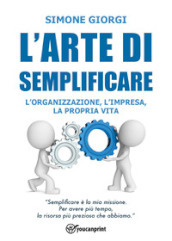 SIMONE GIORGI

L'ARTE DI SEMPLIFICARE

L'ORGANIZZAZIONE, L'IMPRESA, LA PROPRIA VITA

"Semplificare è la mia missione. Per avere più tempo, la risorsa più preziosa che abbiamo."

youcanprint